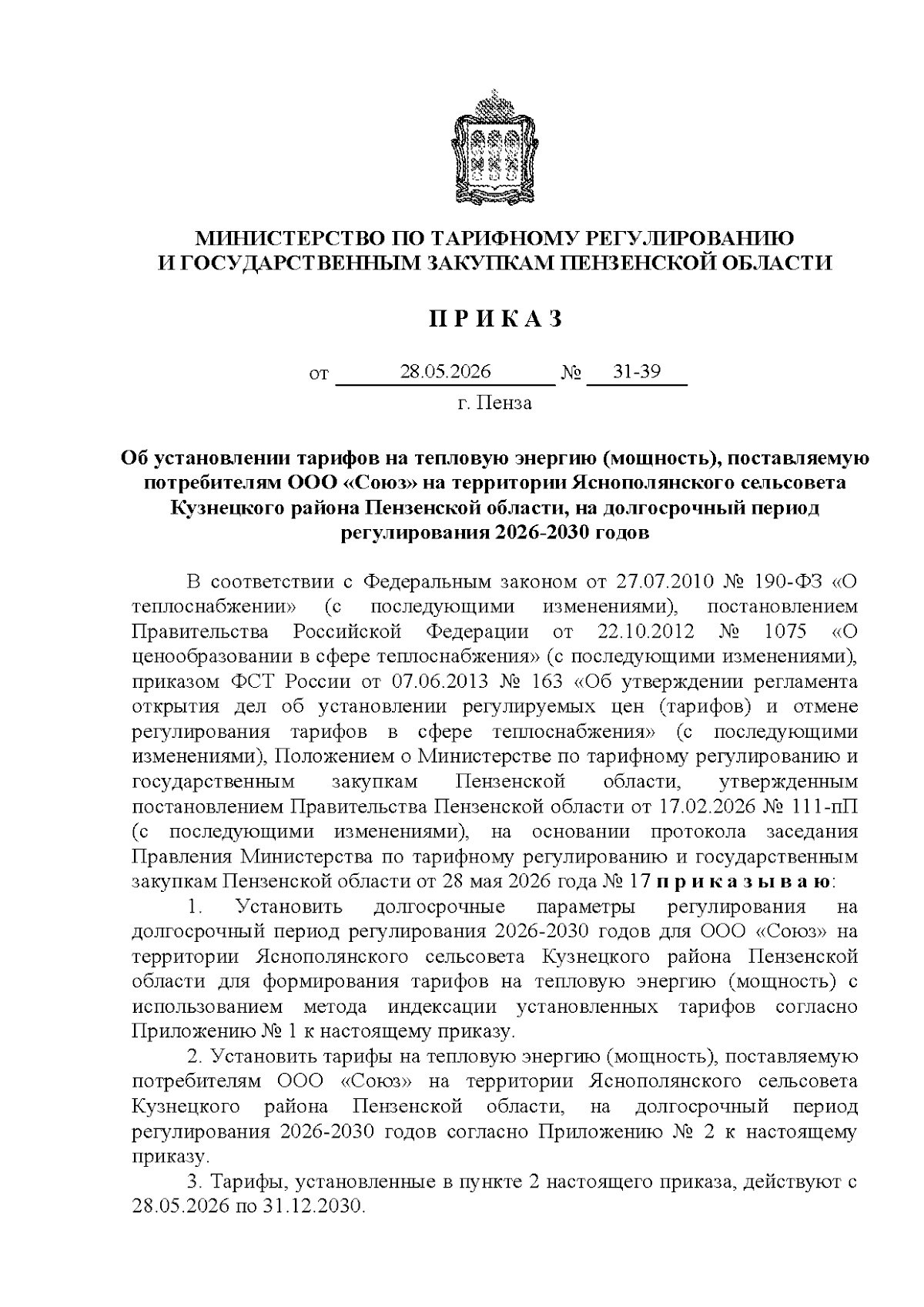 МИНИСТЕРСТВО ПО ТАРИФНОМУ РЕГУЛИРОВАНИЮ
И ГОСУДАРСТВЕННЫМ ЗАКУПКАМ ПЕНЗЕНСКОЙ ОБЛАСТИ

П Р И К А З

от 28.05.2026 № 31-39
г. Пенза

Об установлении тарифов на тепловую энергию (мощность), поставляемую потребителям ООО «Союз» на территории Яснополянского сельсовета Кузнецкого района Пензенской области, на долгосрочный период регулирования 2026-2030 годов

В соответствии с Федеральным законом от 27.07.2010 № 190-ФЗ «О теплоснабжении» (с последующими изменениями), постановлением Правительства Российской Федерации от 22.10.2012 № 1075 «О ценообразовании в сфере теплоснабжения» (с последующими изменениями), приказом ФСТ России от 07.06.2013 № 163 «Об утверждении регламента открытия дел об установлении регулируемых цен (тарифов) и отмене регулирования тарифов в сфере теплоснабжения» (с последующими изменениями), Положением о Министерстве по тарифному регулированию и государственным закупкам Пензенской области, утвержденным постановлением Правительства Пензенской области от 17.02.2026 № 111-пП (с последующими изменениями), на основании протокола заседания Правления Министерства по тарифному регулированию и государственным закупкам Пензенской области от 28 мая 2026 года № 17 п р и к а з ы в а ю:

1. Установить долгосрочные параметры регулирования на долгосрочный период регулирования 2026-2030 годов для ООО «Союз» на территории Яснополянского сельсовета Кузнецкого района Пензенской области для формирования тарифов на тепловую энергию (мощность) с использованием метода индексации установленных тарифов согласно Приложению № 1 к настоящему приказу.

2. Установить тарифы на тепловую энергию (мощность), поставляемую потребителям ООО «Союз» на территории Яснополянского сельсовета Кузнецкого района Пензенской области, на долгосрочный период регулирования 2026-2030 годов согласно Приложению № 2 к настоящему приказу.

3. Тарифы, установленные в пункте 2 настоящего приказа, действуют с 28.05.2026 по 31.12.2030.